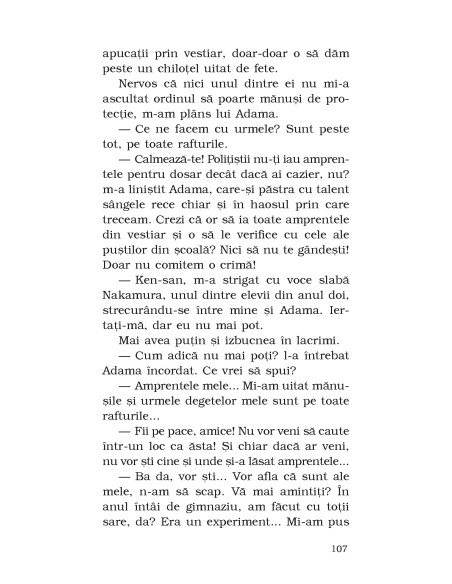 apucații prin vestiar, doar-doar o să dăm peste un chiloțel uitat de fete.

Nervos că nici unul dintre ei nu mi-a ascultat ordinul să poarte mănuși de protecție, m-am plâns lui Adama.

— Ce ne facem cu urmele? Sunt peste tot, pe toate rafturile.

— Calmează-te! Polițiștii nu-ți iau amprentele pentru dosar decât dacă ai cazier, nu? m-a liniștit Adama, care-și păstra cu talent sângele rece chiar și în haosul prin care treceam. Crezi că or să ia toate amprentele din vestiar și o să le verifice cu cele ale puștilor din școală? Nici să nu te gândești! Doar nu comitem o crimă!

— Ken-san, m-a strigat cu voce slabă Nakamura, unul dintre elevii din anul doi, strecurându-se între mine și Adama. Iertați-mă, dar eu nu mai pot.

Mai avea puțin și izbucnea în lacrimi.

— Cum adică nu mai poți? l-a întrebat Adama încordat. Ce vrei să spui?

— Amprentele mele... Mi-am uitat mănușile și urmele degetelor mele sunt pe toate rafturile...

— Fii pe pace, amice! Nu vor veni să caute într-un loc ca ăsta! Și chiar dacă ar veni, nu vor ști cine și unde și-a lăsat amprentele...

— Ba da, vor ști... Vor afla că sunt ale mele, n-am să scap. Vă mai amintiți? În anul întâi de gimnaziu, am făcut cu toții sare, da? Era un experiment... Mi-am pus

107